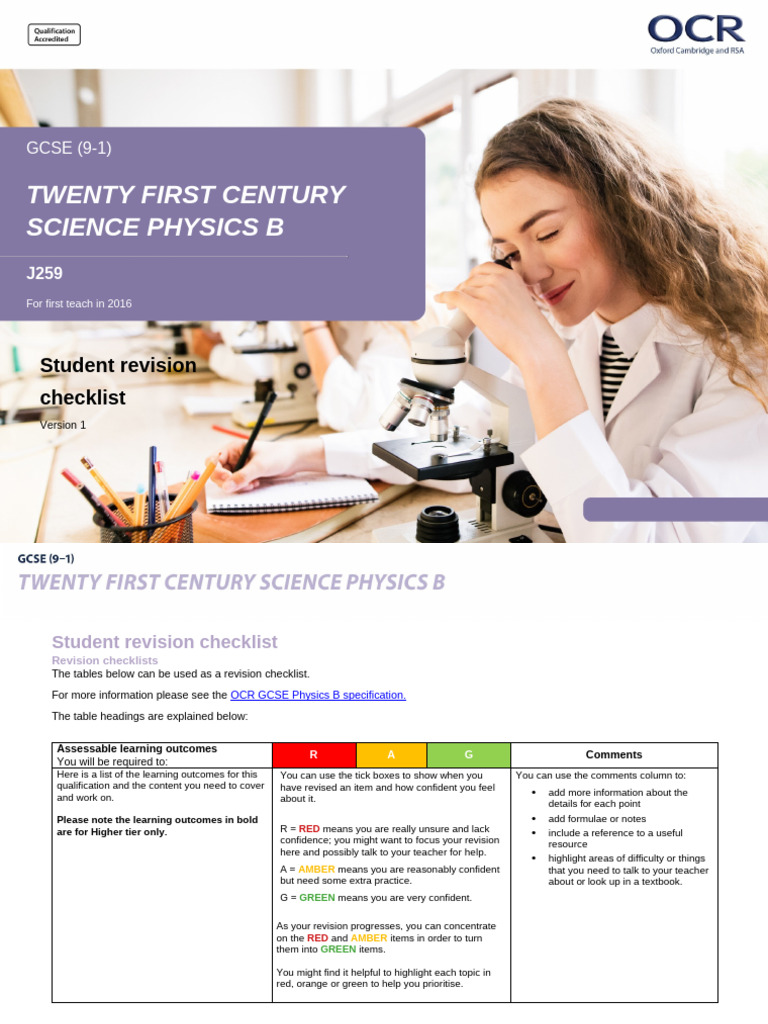 Qualification Accredited

OCR
Oxford Cambridge and RSA

GCSE (9-1)

TWENTY FIRST CENTURY SCIENCE PHYSICS B

J259

For first teach in 2016

Student revision checklist

Version 1

GCSE (9–1)

TWENTY FIRST CENTURY SCIENCE PHYSICS B

Student revision checklist

Revision checklists

The tables below can be used as a revision checklist.

For more information please see the OCR GCSE Physics B specification.

The table headings are explained below:

| Assessable learning outcomes You will be required to: | R | A | G | Comments |
|---|---|---|---|---|
| Here is a list of the learning outcomes for this qualification and the content you need to cover and work on. Please note the learning outcomes in bold are for Higher tier only. | You can use the tick boxes to show when you have revised an item and how confident you feel about it. R = RED means you are really unsure and lack confidence; you might want to focus your revision here and possibly talk to your teacher for help. A = AMBER means you are reasonably confident but need some extra practice. G = GREEN means you are very confident. As your revision progresses, you can concentrate on the RED and AMBER items in order to turn them into GREEN items. You might find it helpful to highlight each topic in red, orange or green to help you prioritise. | | | You can use the comments column to: • add more information about the details for each point • add formulae or notes • include a reference to a useful resource • highlight areas of difficulty or things that you need to talk to your teacher about or look up in a textbook. |